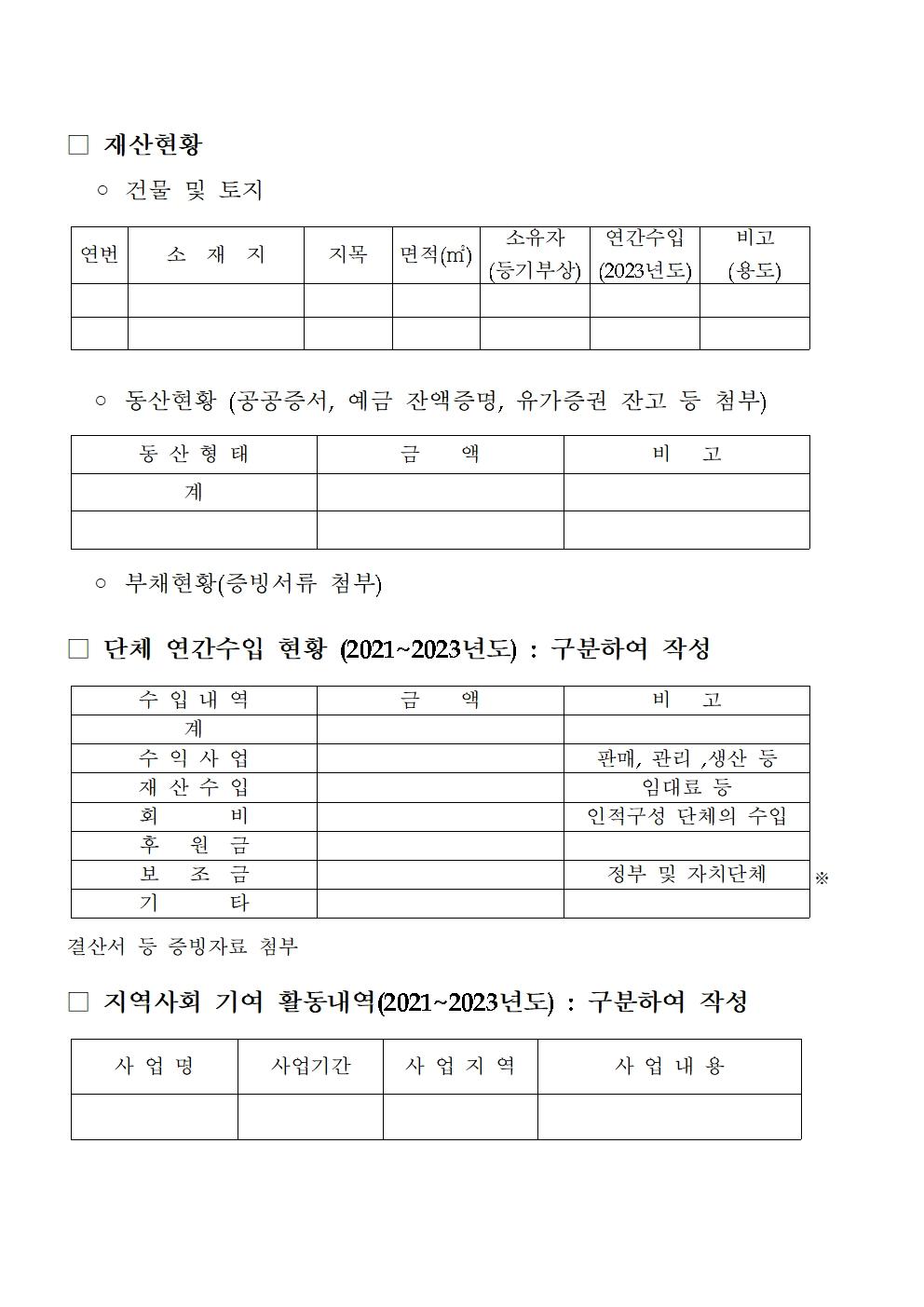 □ 재산현황

○ 건물 및 토지

| 연번 | 소 재 지 | 지목 | 면적(㎡) | 소유자 (등기부상) | 연간수입 (2023년도) | 비고 (용도) |
|---|---|---|---|---|---|---|
| | | | | | | |
| | | | | | | |

○ 동산현황 (공공증서, 예금 잔액증명, 유가증권 잔고 등 첨부)

| 동 산 형 태 | 금 액 | 비 고 |
|---|---|---|
| 계 | | |
| | | |

○ 부채현황(증빙서류 첨부)

□ 단체 연간수입 현황 (2021~2023년도) : 구분하여 작성

| 수 입 내 역 | 금 액 | 비 고 |
|---|---|---|
| 계 | | |
| 수 익 사 업 | | 판매, 관리 ,생산 등 |
| 재 산 수 입 | | 임대료 등 |
| 회 비 | | 인적구성 단체의 수입 |
| 후 원 금 | | |
| 보 조 금 | | 정부 및 자치단체 |
| 기 타 | | |

※ 결산서 등 증빙자료 첨부

□ 지역사회 기여 활동내역(2021~2023년도) : 구분하여 작성

| 사 업 명 | 사업기간 | 사 업 지 역 | 사 업 내 용 |
|---|---|---|---|
| | | | |